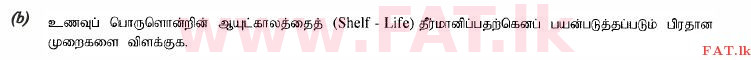 (b) உணவுப் பொருளொன்றின் ஆயுட்காலத்தைத் (Shelf - Life) தீர்மானிப்பதற்கெனப் பயன்படுத்தப்படும் பிரதான முறைகளை விளக்குக.

FAT.lk

FAT.lk